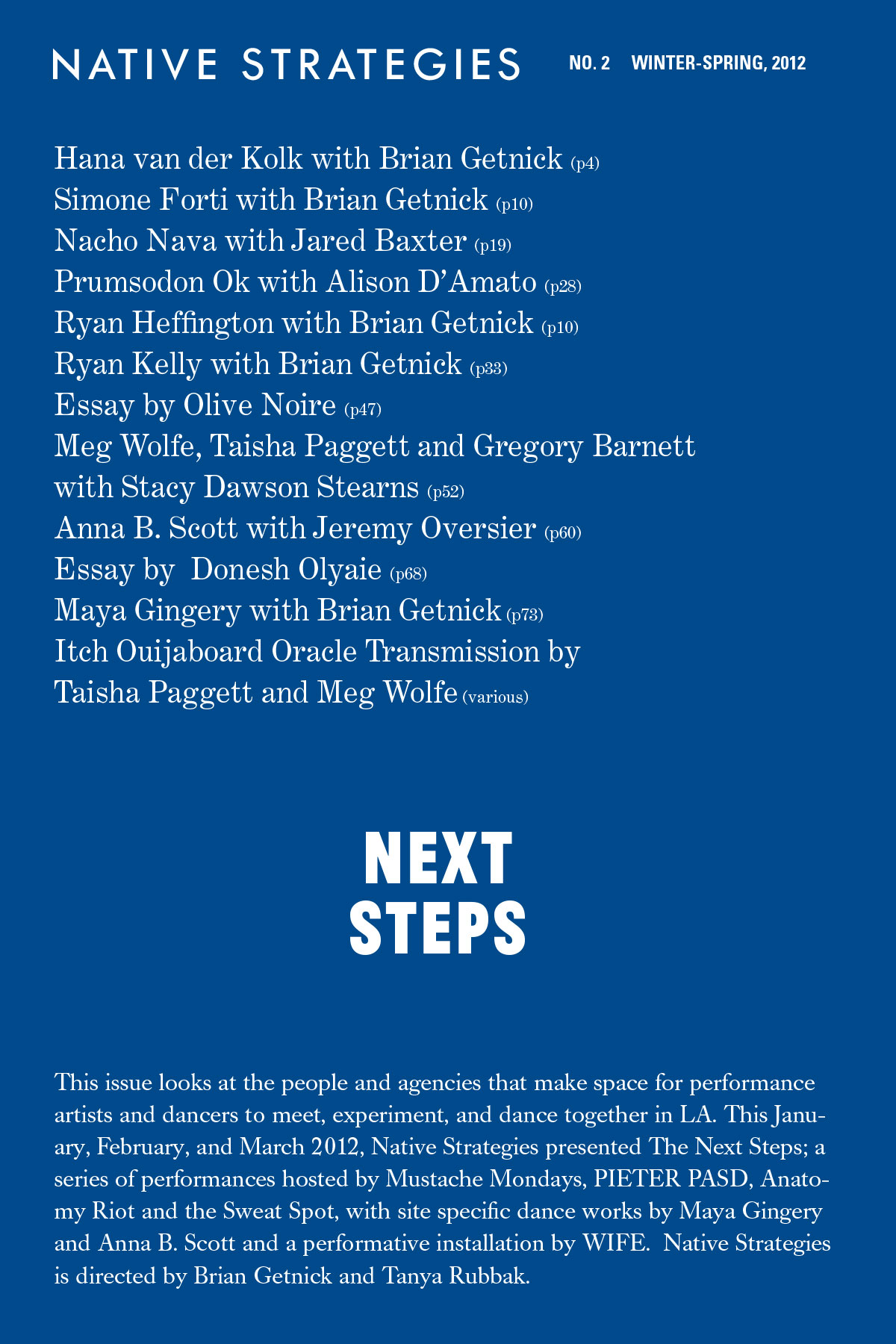 NATIVE STRATEGIES NO. 2 WINTER-SPRING, 2012

Hana van der Kolk with Brian Getnick (p4)
Simone Forti with Brian Getnick (p10)
Nacho Nava with Jared Baxter (p19)
Prumsodon Ok with Alison D'Amato (p28)
Ryan Heffington with Brian Getnick (p10)
Ryan Kelly with Brian Getnick (p33)
Essay by Olive Noire (p47)
Meg Wolfe, Taisha Paggett and Gregory Barnett with Stacy Dawson Stearns (p52)
Anna B. Scott with Jeremy Oversier (p60)
Essay by Donesh Olyaie (p68)
Maya Gingery with Brian Getnick (p73)
Itch Ouijaboard Oracle Transmission by Taisha Paggett and Meg Wolfe (various)

NEXT STEPS

This issue looks at the people and agencies that make space for performance artists and dancers to meet, experiment, and dance together in LA. This January, February, and March 2012, Native Strategies presented The Next Steps; a series of performances hosted by Mustache Mondays, PIETER PASD, Anatomy Riot and the Sweat Spot, with site specific dance works by Maya Gingery and Anna B. Scott and a performative installation by WIFE. Native Strategies is directed by Brian Getnick and Tanya Rubbak.